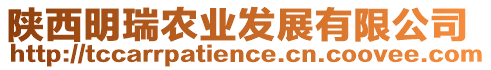 陕西明瑞农业发展有限公司
http://tccarrpatience.cn.coovee.com